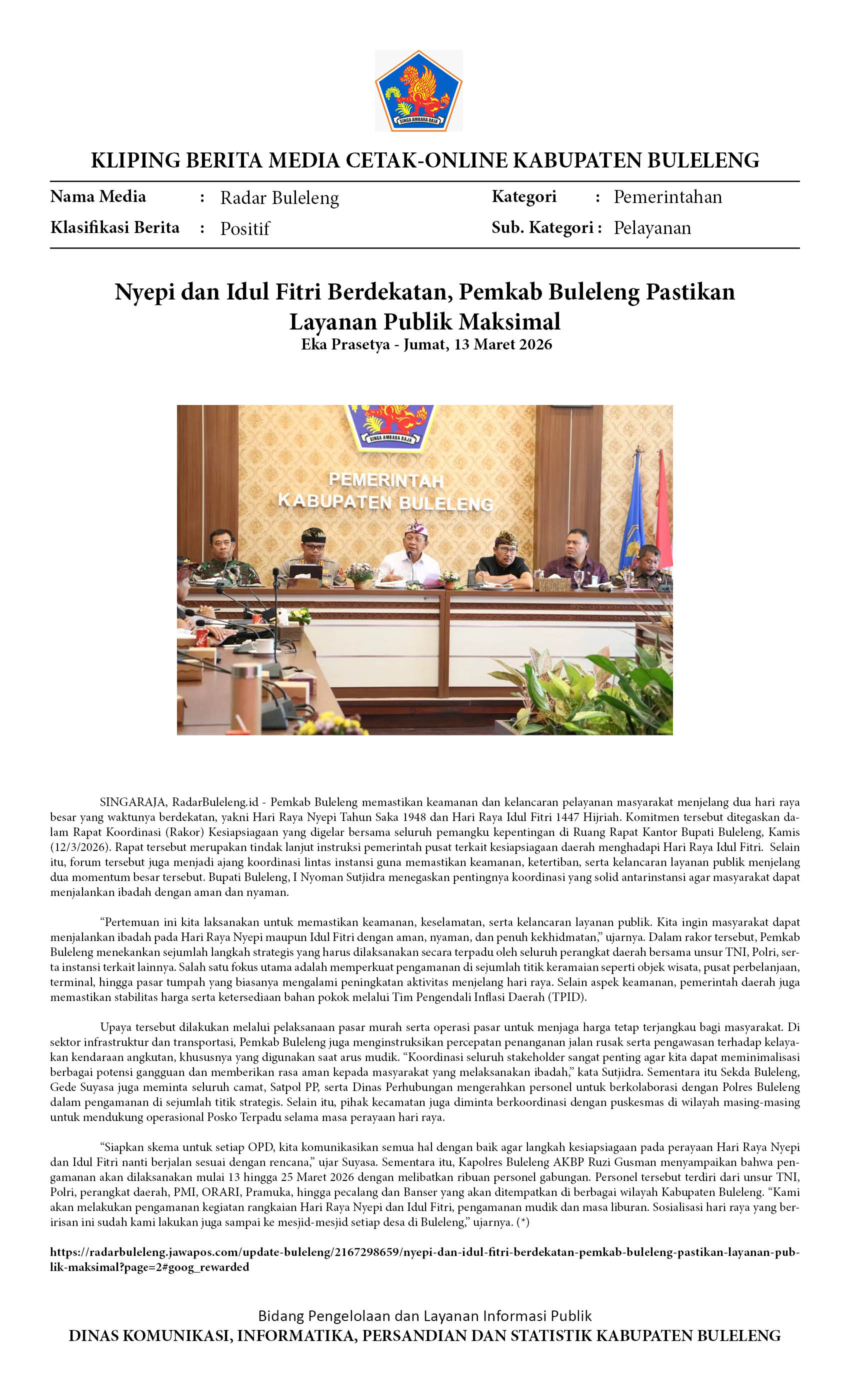 SINGA AMBARA RAJA

KLIPING BERITA MEDIA CETAK-ONLINE KABUPATEN BULELENG

Nama Media : Radar Buleleng
Klasifikasi Berita : Positif
Kategori : Pemerintahan
Sub. Kategori : Pelayanan

Nyepi dan Idul Fitri Berdekatan, Pemkab Buleleng Pastikan Layanan Publik Maksimal
Eka Prasetya - Jumat, 13 Maret 2026

SINGA AMBARA RAJA
PEMERINTAH KABUPATEN BULELENG

SINGARAJA, RadarBuleleng.id - Pemkab Buleleng memastikan keamanan dan kelancaran pelayanan masyarakat menjelang dua hari raya besar yang waktunya berdekatan, yakni Hari Raya Nyepi Tahun Saka 1948 dan Hari Raya Idul Fitri 1447 Hijriah. Komitmen tersebut ditegaskan dalam Rapat Koordinasi (Rakor) Kesiapsiagaan yang digelar bersama seluruh pemangku kepentingan di Ruang Rapat Kantor Bupati Buleleng, Kamis (12/3/2026). Rapat tersebut merupakan tindak lanjut instruksi pemerintah pusat terkait kesiapsiagaan daerah menghadapi Hari Raya Idul Fitri. Selain itu, forum tersebut juga menjadi ajang koordinasi lintas instansi guna memastikan keamanan, ketertiban, serta kelancaran layanan publik menjelang dua momentum besar tersebut. Bupati Buleleng, I Nyoman Sutjidra menegaskan pentingnya koordinasi yang solid antarinstansi agar masyarakat dapat menjalankan ibadah dengan aman dan nyaman.

“Pertemuan ini kita laksanakan untuk memastikan keamanan, keselamatan, serta kelancaran layanan publik. Kita ingin masyarakat dapat menjalankan ibadah pada Hari Raya Nyepi maupun Idul Fitri dengan aman, nyaman, dan penuh kekhidmatan,” ujarnya. Dalam rakor tersebut, Pemkab Buleleng menekankan sejumlah langkah strategis yang harus dilaksanakan secara terpadu oleh seluruh perangkat daerah bersama unsur TNI, Polri, serta instansi terkait lainnya. Salah satu fokus utama adalah memperkuat pengamanan di sejumlah titik keramaian seperti objek wisata, pusat perbelanjaan, terminal, hingga pasar tumpah yang biasanya mengalami peningkatan aktivitas menjelang hari raya. Selain aspek keamanan, pemerintah daerah juga memastikan stabilitas harga serta ketersediaan bahan pokok melalui Tim Pengendali Inflasi Daerah (TPID).

Upaya tersebut dilakukan melalui pelaksanaan pasar murah serta operasi pasar untuk menjaga harga tetap terjangkau bagi masyarakat. Di sektor infrastruktur dan transportasi, Pemkab Buleleng juga menginstruksikan percepatan penanganan jalan rusak serta pengawasan terhadap kelayakan kendaraan angkutan, khususnya yang digunakan saat arus mudik. “Koordinasi seluruh stakeholder sangat penting agar kita dapat meminimalisasi berbagai potensi gangguan dan memberikan rasa aman kepada masyarakat yang melaksanakan ibadah,” kata Sutjidra. Sementara itu Sekda Buleleng, Gede Suyasa juga meminta seluruh camat, Satpol PP, serta Dinas Perhubungan mengerahkan personel untuk berkolaborasi dengan Polres Buleleng dalam pengamanan di sejumlah titik strategis. Selain itu, pihak kecamatan juga diminta berkoordinasi dengan puskesmas di wilayah masing-masing untuk mendukung operasional Posko Terpadu selama masa perayaan hari raya.

“Siapkan skema untuk setiap OPD, kita komunikasikan semua hal dengan baik agar langkah kesiapsiagaan pada perayaan Hari Raya Nyepi dan Idul Fitri nanti berjalan sesuai dengan rencana,” ujar Suyasa. Sementara itu, Kapolres Buleleng AKBP Ruzi Gusman menyampaikan bahwa pengamanan akan dilaksanakan mulai 13 hingga 25 Maret 2026 dengan melibatkan ribuan personel gabungan. Personel tersebut terdiri dari unsur TNI, Polri, perangkat daerah, PMI, ORARI, Pramuka, hingga pecalang dan Banser yang akan ditempatkan di berbagai wilayah Kabupaten Buleleng. “Kami akan melakukan pengamanan kegiatan rangkaian Hari Raya Nyepi dan Idul Fitri, pengamanan mudik dan masa liburan. Sosialisasi hari raya yang beririsan ini sudah kami lakukan juga sampai ke mesjid-mesjid setiap desa di Buleleng,” ujarnya. (*)

https://radarbuleleng.jawapos.com/update-buleleng/2167298659/nyepi-dan-idul-fitri-berdekatan-pemkab-buleleng-pastikan-layanan-publik-maksimal?page=2#goog_rewarded

Bidang Pengelolaan dan Layanan Informasi Publik
DINAS KOMUNIKASI, INFORMATIKA, PERSANDIAN DAN STATISTIK KABUPATEN BULELENG